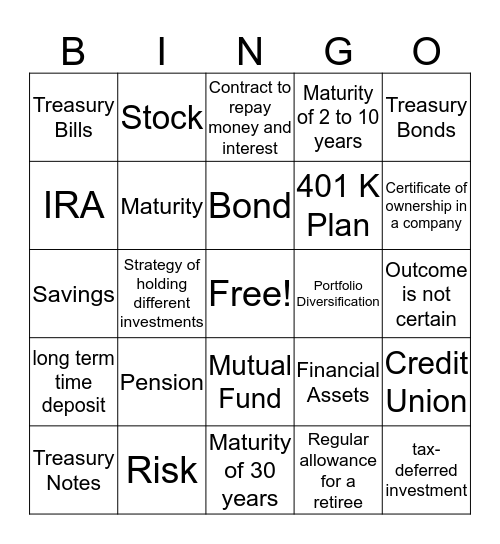 | B | I | N | G | O |
|---|---|---|---|---|
| Treasury Bills | Stock | Contract to repay money and interest | Maturity of 2 to 10 years | Treasury Bonds |
| IRA | Maturity | Bond | 401 K Plan | Certificate of ownership in a company |
| Savings | Strategy of holding different investments | Free! | Portfolio Diversification | Outcome is not certain |
| long term time deposit | Pension | Mutual Fund | Financial Assets | Credit Union |
| Treasury Notes | Risk | Maturity of 30 years | Regular allowance for a retiree | tax-deferred investment |